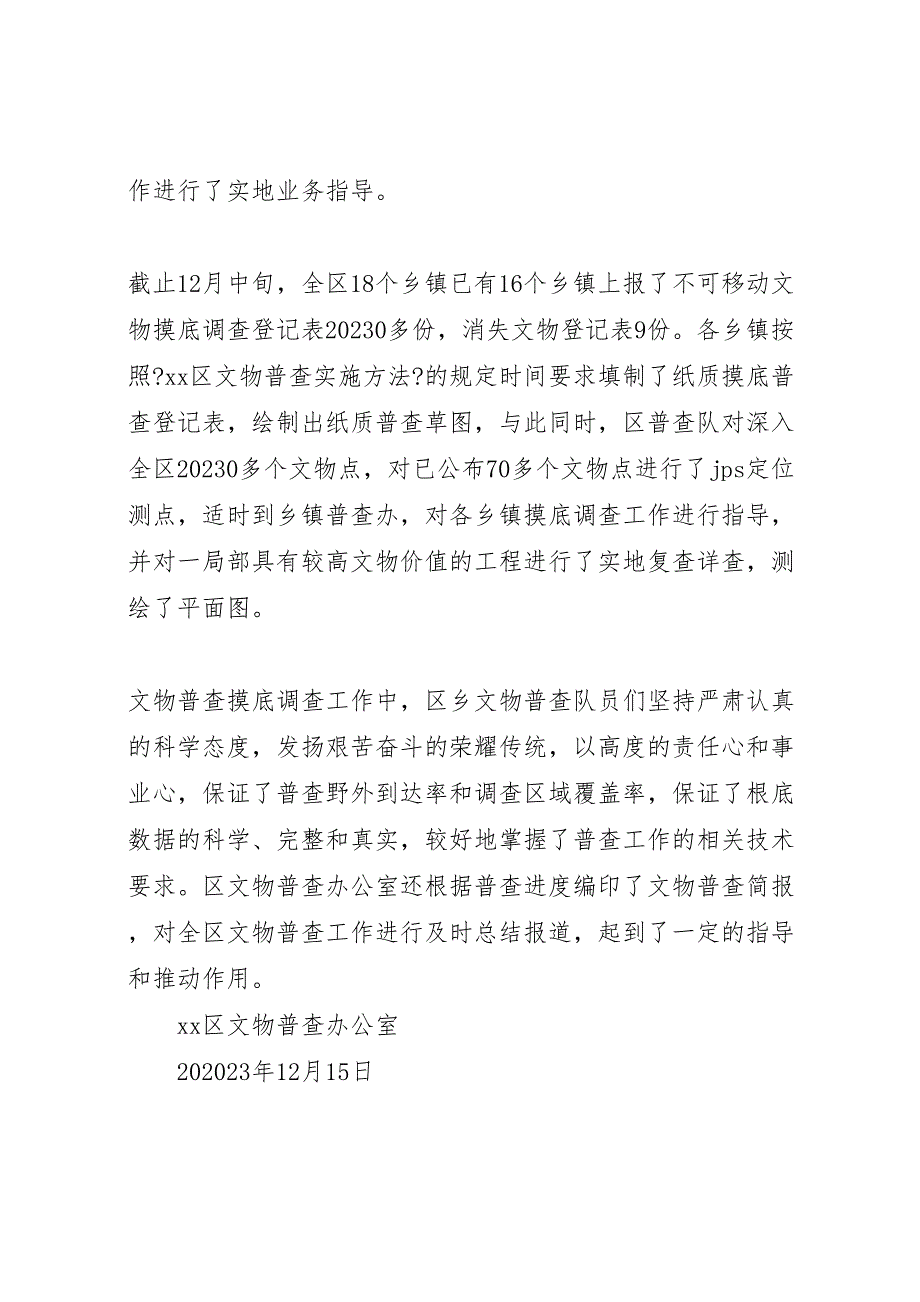 作进行了实地业务指导。

截止12月中旬，全区18个乡镇已有16个乡镇上报了不可移动文物摸底调查登记表20230多份，消失文物登记表9份。各乡镇按照?xx区文物普查实施方法?的规定时间要求填制了纸质摸底普查登记表，绘制出纸质普查草图，与此同时，区普查队对深入全区20230多个文物点，对已公布70多个文物点进行了jps定位测点，适时到乡镇普查办，对各乡镇摸底调查工作进行指导，并对一局部具有较高文物价值的工程进行了实地复查详查，测绘了平面图。

文物普查摸底调查工作中，区乡文物普查队员们坚持严肃认真的科学态度，发扬艰苦奋斗的荣耀传统，以高度的责任心和事业心，保证了普查野外到达率和调查区域覆盖率，保证了根底数据的科学、完整和真实，较好地掌握了普查工作的相关技术要求。区文物普查办公室还根据普查进度编印了文物普查简报，对全区文物普查工作进行及时总结报道，起到了一定的指导和推动作用。

xx区文物普查办公室

202023年12月15日